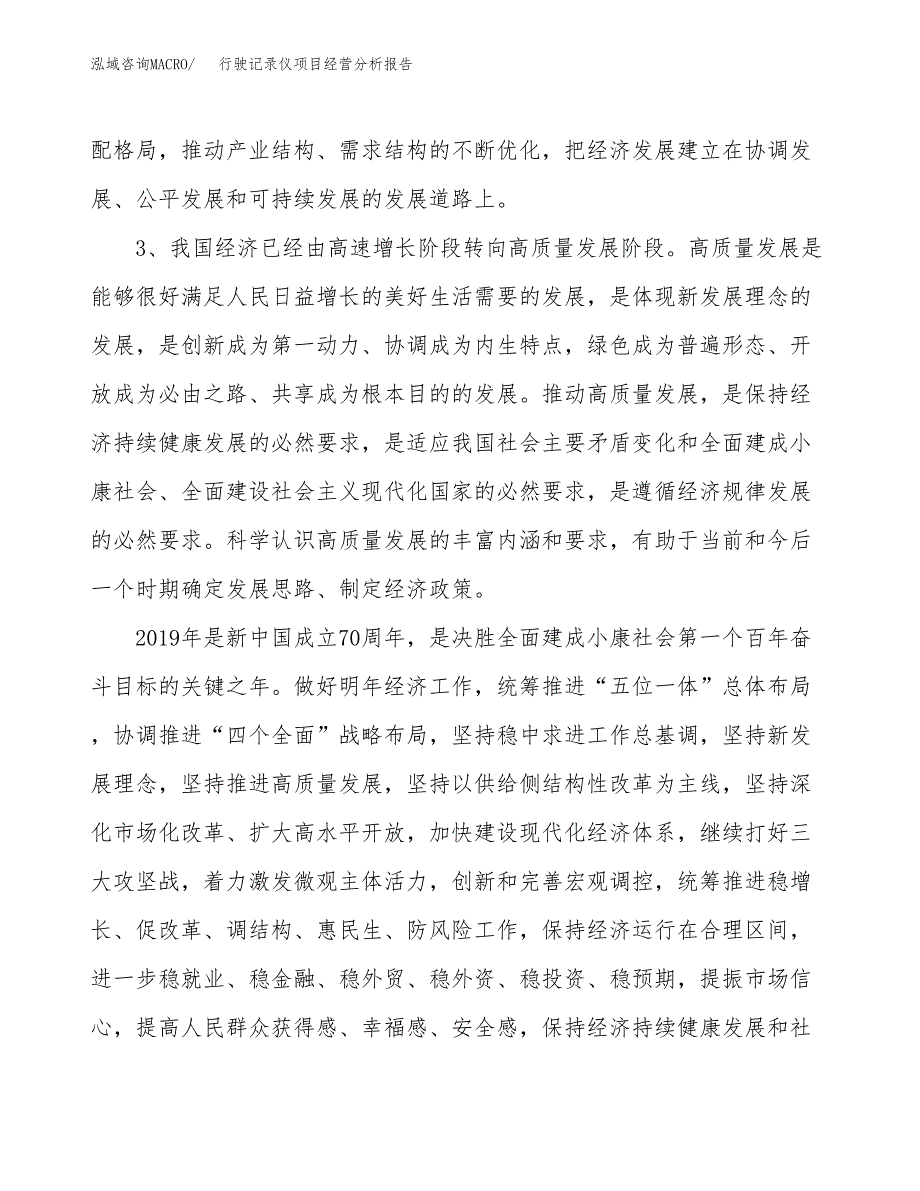 泓域咨询MACRO/　行驶记录仪项目经营分析报告

配格局，推动产业结构、需求结构的不断优化，把经济发展建立在协调发展、公平发展和可持续发展的发展道路上。

3、我国经济已经由高速增长阶段转向高质量发展阶段。高质量发展是能够很好满足人民日益增长的美好生活需要的发展，是体现新发展理念的发展，是创新成为第一动力、协调成为内生特点，绿色成为普遍形态、开放成为必由之路、共享成为根本目的的发展。推动高质量发展，是保持经济持续健康发展的必然要求，是适应我国社会主要矛盾变化和全面建成小康社会、全面建设社会主义现代化国家的必然要求，是遵循经济规律发展的必然要求。科学认识高质量发展的丰富内涵和要求，有助于当前和今后一个时期确定发展思路、制定经济政策。

2019年是新中国成立70周年，是决胜全面建成小康社会第一个百年奋斗目标的关键之年。做好明年经济工作，统筹推进“五位一体”总体布局，协调推进“四个全面”战略布局，坚持稳中求进工作总基调，坚持新发展理念，坚持推进高质量发展，坚持以供给侧结构性改革为主线，坚持深化市场化改革、扩大高水平开放，加快建设现代化经济体系，继续打好三大攻坚战，着力激发微观主体活力，创新和完善宏观调控，统筹推进稳增长、促改革、调结构、惠民生、防风险工作，保持经济运行在合理区间，进一步稳就业、稳金融、稳外贸、稳外资、稳投资、稳预期，提振市场信心，提高人民群众获得感、幸福感、安全感，保持经济持续健康发展和社